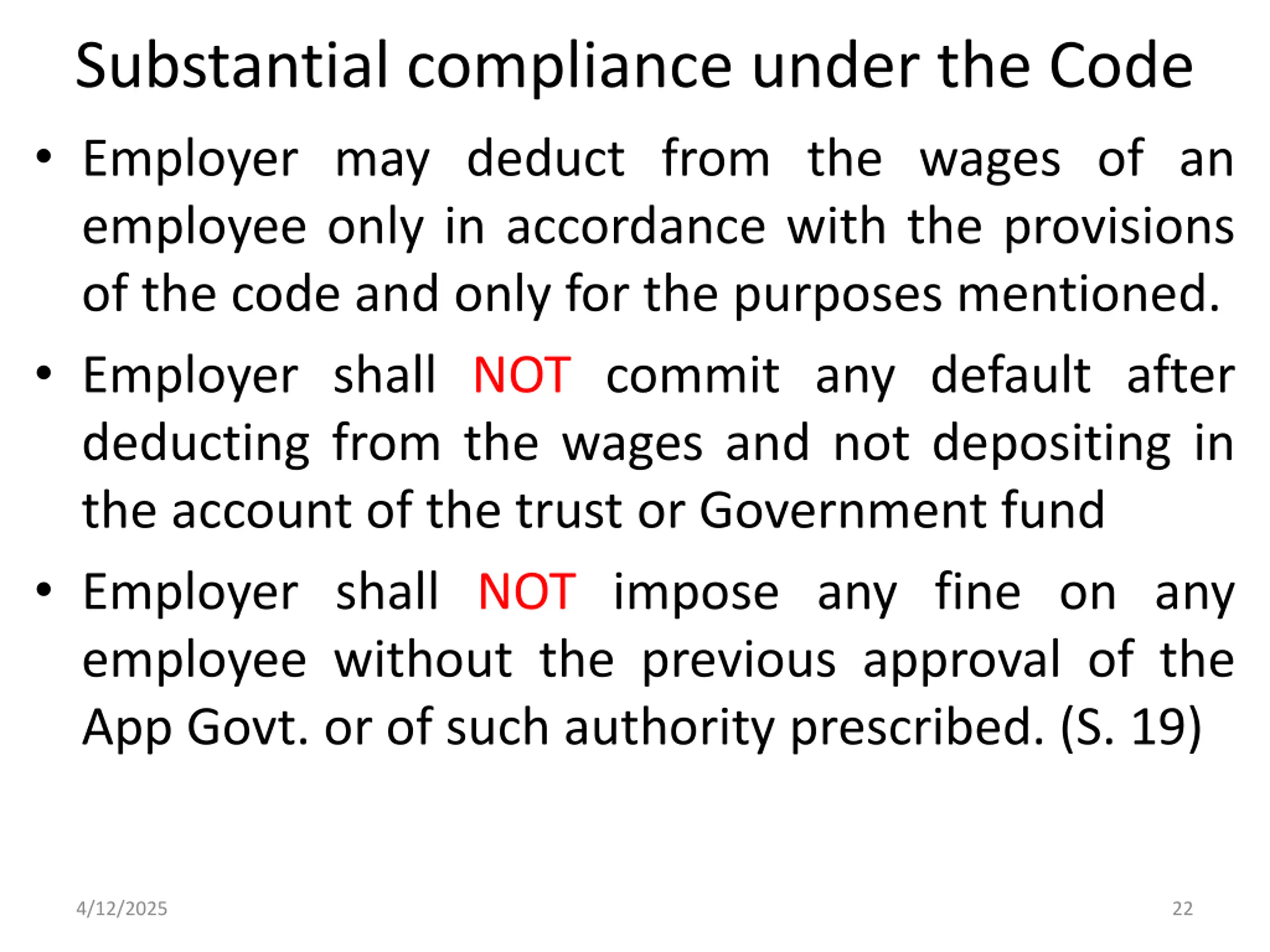 Substantial compliance under the Code

• Employer may deduct from the wages of an employee only in accordance with the provisions of the code and only for the purposes mentioned.

• Employer shall NOT commit any default after deducting from the wages and not depositing in the account of the trust or Government fund

• Employer shall NOT impose any fine on any employee without the previous approval of the App Govt. or of such authority prescribed. (S. 19)

4/12/2025

22